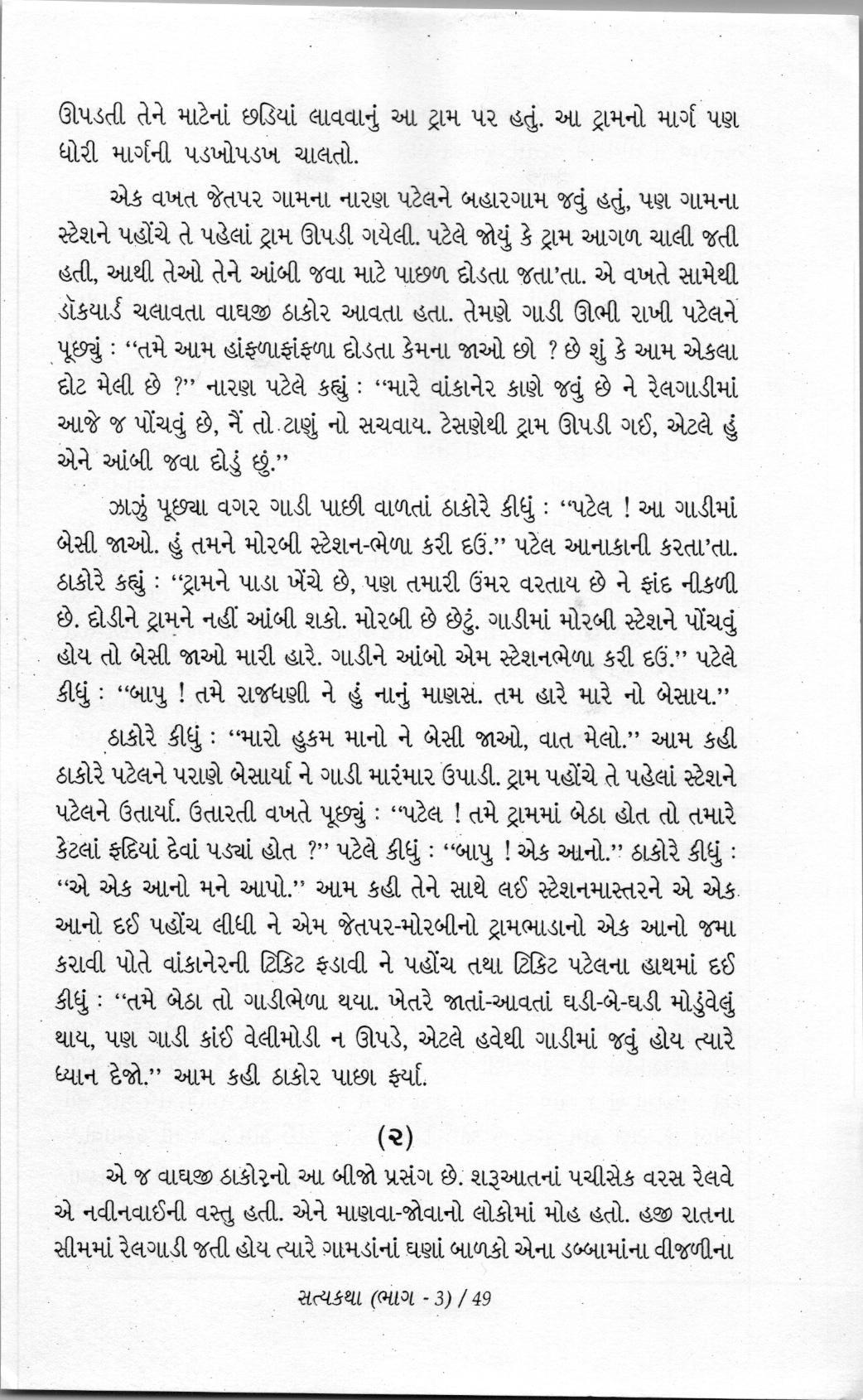 ઊપડતી તેને માટેનાં છડિયાં લાવવાનું આ ટ્રામ પર હતું. આ ટ્રામનો માર્ગ પણ ધોરી માર્ગની પડખોપડખ ચાલતો.

એક વખત જેતપર ગામના નારણ પટેલને બહારગામ જવું હતું, પણ ગામના સ્ટેશને પહોંચે તે પહેલાં ટ્રામ ઊપડી ગયેલી. પટેલે જોયું કે ટ્રામ આગળ ચાલી જતી હતી, આથી તેઓ તેને આંબી જવા માટે પાછળ દોડતા જતા'તા. એ વખતે સામેથી ડૉકયાર્ડ ચલાવતા વાઘજી ઠાકોર આવતા હતા. તેમણે ગાડી ઊભી રાખી પટેલને પૂછ્યું : "તમે આમ હાંફળાફાંફળા દોડતા કેમના જાઓ છો ? છે શું કે આમ એકલા દોટ મેલી છે ?" નારણ પટેલે કહ્યું : "મારે વાંકાનેર કાણે જવું છે ને રેલગાડીમાં આજે જ પોંચવું છે, નૈં તો ટાણું નો સચવાય. ટેસણેથી ટ્રામ ઊપડી ગઈ, એટલે હું એને આંબી જવા દોડું છું."

ઝાઝું પૂછ્યા વગર ગાડી પાછી વાળતાં ઠાકોરે કીધું : "પટેલ ! આ ગાડીમાં બેસી જાઓ. હું તમને મોરબી સ્ટેશન-ભેળા કરી દઉં." પટેલ આનાકાની કરતા'તા. ઠાકોરે કહ્યું : "ટ્રામને પાડા ખેંચે છે, પણ તમારી ઉંમર વરતાય છે ને ફાંદ નીકળી છે. દોડીને ટ્રામને નહીં આંબી શકો. મોરબી છે છેટું. ગાડીમાં મોરબી સ્ટેશને પોંચવું હોય તો બેસી જાઓ મારી હારે. ગાડીને આંબો એમ સ્ટેશનભેળા કરી દઉં." પટેલે કીધું : "બાપુ ! તમે રાજધણી ને હું નાનું માણસ. તમ હારે મારે નો બેસાય."

ઠાકોરે કીધું : "મારો હુકમ માનો ને બેસી જાઓ, વાત મેલો." આમ કહી ઠાકોરે પટેલને પરાણે બેસાર્યા ને ગાડી મારંમાર ઉપાડી. ટ્રામ પહોંચે તે પહેલાં સ્ટેશને પટેલને ઉતાર્યા. ઉતારતી વખતે પૂછ્યું : "પટેલ ! તમે ટ્રામમાં બેઠા હોત તો તમારે કેટલાં ફદિયાં દેવાં પડ્યાં હોત ?" પટેલે કીધું : "બાપુ ! એક આનો." ઠાકોરે કીધું : "એ એક આનો મને આપો." આમ કહી તેને સાથે લઈ સ્ટેશનમાસ્તરને એ એક આનો દઈ પહોંચ લીધી ને એમ જેતપર-મોરબીનો ટ્રામભાડાનો એક આનો જમા કરાવી પોતે વાંકાનેરની ટિકિટ ફડાવી ને પહોંચ તથા ટિકિટ પટેલના હાથમાં દઈ કીધું : "તમે બેઠા તો ગાડીભેળા થયા. ખેતરે જાતાં-આવતાં ઘડી-બે-ઘડી મોડુંવેલું થાય, પણ ગાડી કાંઈ વેલીમોડી ન ઊપડે, એટલે હવેથી ગાડીમાં જવું હોય ત્યારે ધ્યાન દેજો." આમ કહી ઠાકોર પાછા ફર્યા.

(૨)

એ જ વાઘજી ઠાકોરનો આ બીજો પ્રસંગ છે. શરૂઆતનાં પચીસેક વરસ રેલવે એ નવીનવાઈની વસ્તુ હતી. એને માણવા-જોવાનો લોકોમાં મોહ હતો. હજી રાતના સીમમાં રેલગાડી જતી હોય ત્યારે ગામડાંનાં ઘણાં બાળકો એના ડબ્બામાંના વીજળીના

સત્યકથા (ભાગ - 3) / 49